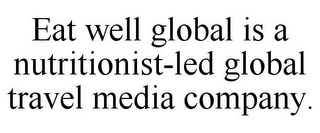 Eat well global is a nutritionist-led global travel media company.